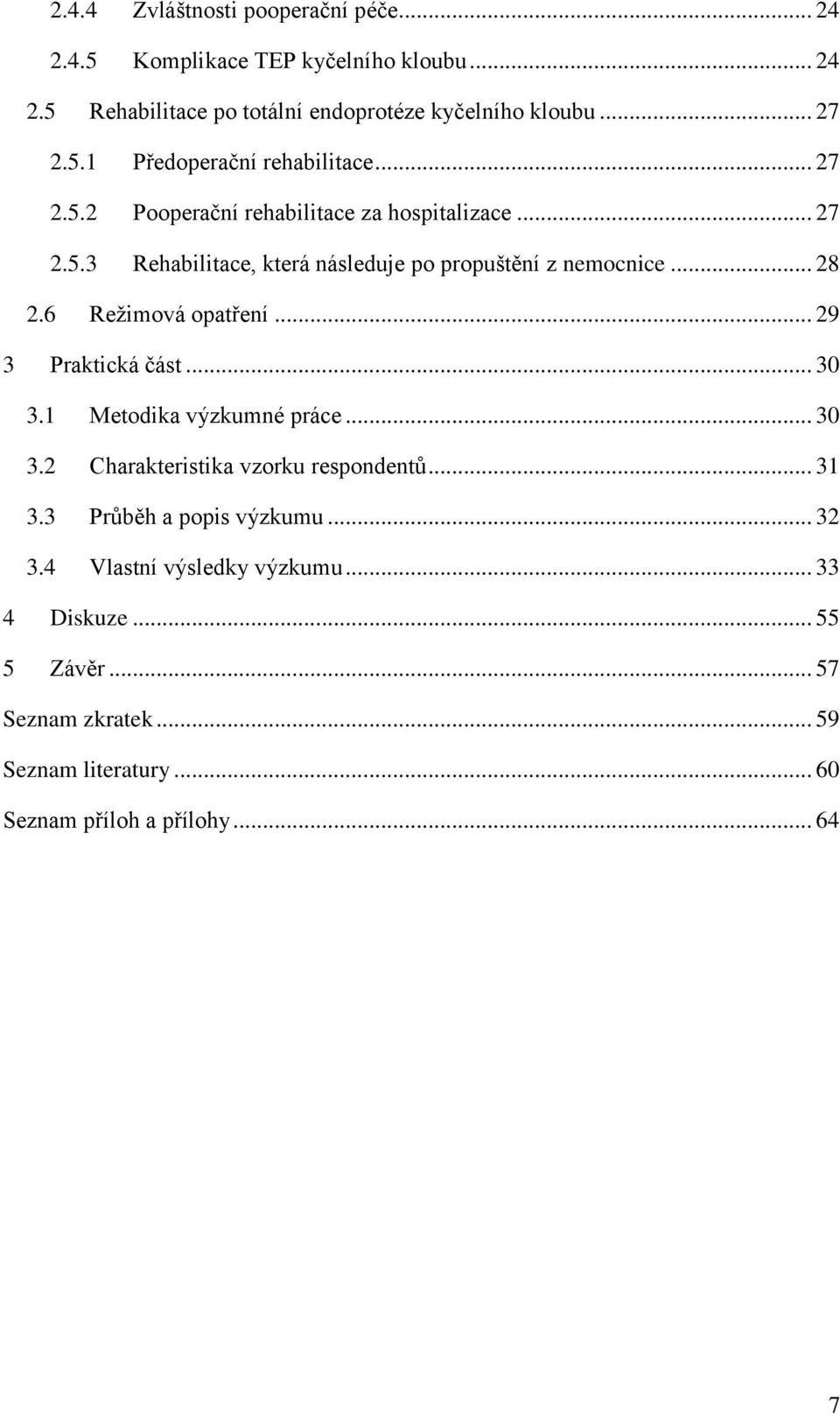 2.4.4 Zvláštnosti pooperační péče ... 24

2.4.5 Komplikace TEP kyčelního kloubu ... 24

2.5 Rehabilitace po totální endoprotéze kyčelního kloubu ... 27

2.5.1 Předoperační rehabilitace ... 27

2.5.2 Pooperační rehabilitace za hospitalizace ... 27

2.5.3 Rehabilitace, která následuje po propuštění z nemocnice ... 28

2.6 Režimová opatření ... 29

3 Praktická část ... 30

3.1 Metodika výzkumné práce ... 30

3.2 Charakteristika vzorku respondentů ... 31

3.3 Průběh a popis výzkumu ... 32

3.4 Vlastní výsledky výzkumu ... 33

4 Diskuze ... 55

5 Závěr ... 57

Seznam zkratek ... 59

Seznam literatury ... 60

Seznam příloh a přílohy ... 64

7